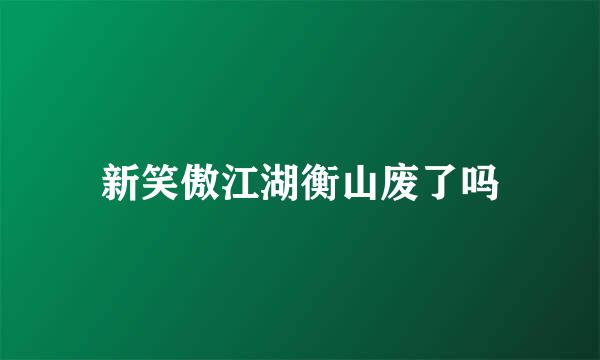 新笑傲江湖衡山废了吗